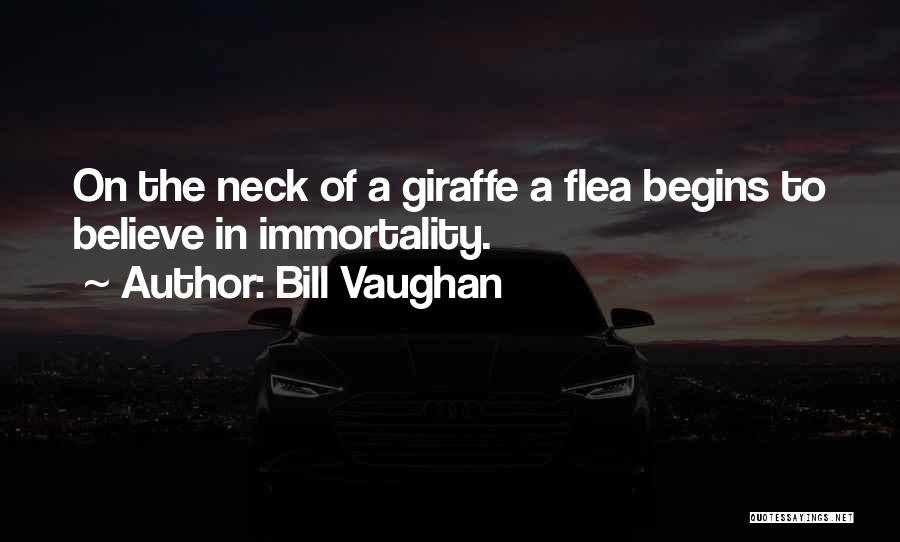 On the neck of a giraffe a flea begins to believe in immortality.
~ Author: Bill Vaughan

QUOTESSAYINGS.NET